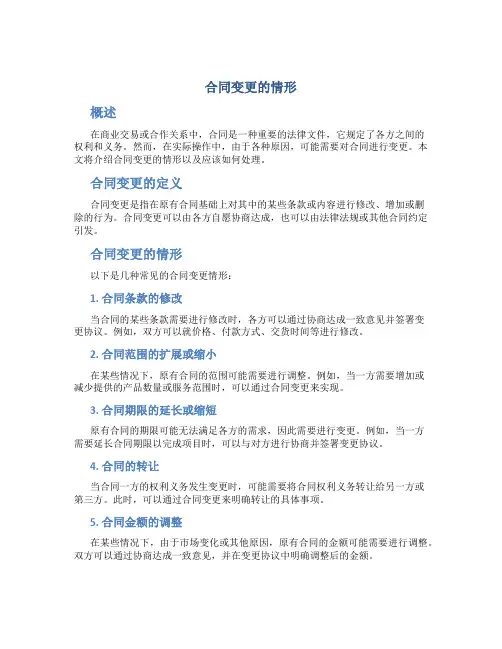 合同变更的情形

概述

在商业交易或合作关系中，合同是一种重要的法律文件，它规定了各方之间的权利和义务。然而，在实际操作中，由于各种原因，可能需要对合同进行变更。本文将介绍合同变更的情形以及应该如何处理。

合同变更的定义

合同变更是指在原有合同基础上对其中的某些条款或内容进行修改、增加或删除的行为。合同变更可以由各方自愿协商达成，也可以由法律法规或其他合同约定引发。

合同变更的情形

以下是几种常见的合同变更情形：

1. 合同条款的修改

当合同的某些条款需要进行修改时，各方可以通过协商达成一致意见并签署变更协议。例如，双方可以就价格、付款方式、交货时间等进行修改。

2. 合同范围的扩展或缩小

在某些情况下，原有合同的范围可能需要进行调整。例如，当一方需要增加或减少提供的产品数量或服务范围时，可以通过合同变更来实现。

3. 合同期限的延长或缩短

原有合同的期限可能无法满足各方的需求，因此需要进行变更。例如，当一方需要延长合同期限以完成项目时，可以与对方进行协商并签署变更协议。

4. 合同的转让

当合同一方的权利义务发生变更时，可能需要将合同权利义务转让给另一方或第三方。此时，可以通过合同变更来明确转让的具体事项。

5. 合同金额的调整

在某些情况下，由于市场变化或其他原因，原有合同的金额可能需要进行调整。双方可以通过协商达成一致意见，并在变更协议中明确调整后的金额。